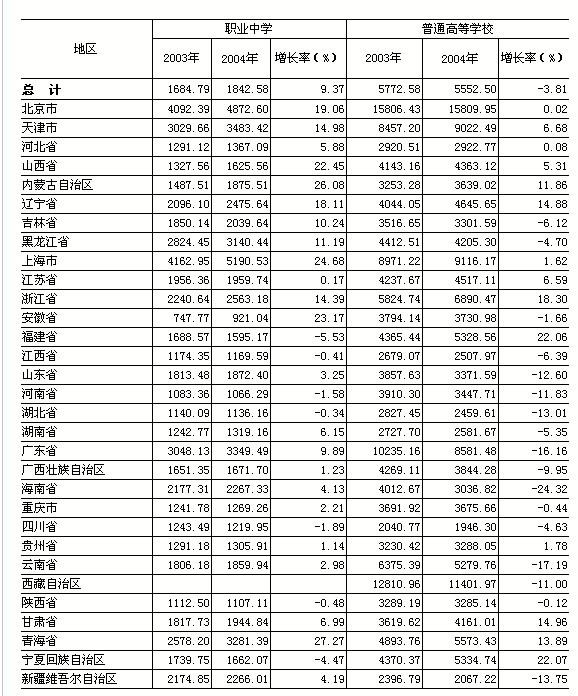 | 地区 | 职业中学 | | | 普通高等学校 | | |
|---|---|---|---|---|---|---|
| | 2003年 | 2004年 | 增长率（%） | 2003年 | 2004年 | 增长率（%） |
| 总　计 | 1684.79 | 1842.58 | 9.37 | 5772.58 | 5552.50 | -3.81 |
| 北京市 | 4092.39 | 4872.60 | 19.06 | 15806.43 | 15809.95 | 0.02 |
| 天津市 | 3029.66 | 3483.42 | 14.98 | 8457.20 | 9022.49 | 6.68 |
| 河北省 | 1291.12 | 1367.09 | 5.88 | 2920.51 | 2922.77 | 0.08 |
| 山西省 | 1327.56 | 1625.56 | 22.45 | 4143.16 | 4363.12 | 5.31 |
| 内蒙古自治区 | 1487.51 | 1875.51 | 26.08 | 3253.28 | 3639.02 | 11.86 |
| 辽宁省 | 2096.10 | 2475.64 | 18.11 | 4044.05 | 4645.65 | 14.88 |
| 吉林省 | 1850.14 | 2039.64 | 10.24 | 3516.65 | 3301.59 | -6.12 |
| 黑龙江省 | 2824.45 | 3140.44 | 11.19 | 4412.51 | 4205.30 | -4.70 |
| 上海市 | 4162.95 | 5190.53 | 24.68 | 8971.22 | 9116.17 | 1.62 |
| 江苏省 | 1956.36 | 1959.74 | 0.17 | 4237.67 | 4517.11 | 6.59 |
| 浙江省 | 2240.64 | 2563.18 | 14.39 | 5824.74 | 6890.47 | 18.30 |
| 安徽省 | 747.77 | 921.04 | 23.17 | 3794.14 | 3730.98 | -1.66 |
| 福建省 | 1688.57 | 1595.17 | -5.53 | 4365.44 | 5328.56 | 22.06 |
| 江西省 | 1174.35 | 1169.59 | -0.41 | 2679.07 | 2507.97 | -6.39 |
| 山东省 | 1813.48 | 1872.40 | 3.25 | 3857.63 | 3371.59 | -12.60 |
| 河南省 | 1083.36 | 1066.29 | -1.58 | 3910.30 | 3447.71 | -11.83 |
| 湖北省 | 1140.09 | 1136.16 | -0.34 | 2827.45 | 2459.61 | -13.01 |
| 湖南省 | 1242.77 | 1319.16 | 6.15 | 2727.70 | 2581.67 | -5.35 |
| 广东省 | 3048.13 | 3349.49 | 9.89 | 10235.16 | 8581.48 | -16.16 |
| 广西壮族自治区 | 1651.35 | 1671.70 | 1.23 | 4269.11 | 3844.28 | -9.95 |
| 海南省 | 2177.31 | 2267.33 | 4.13 | 4012.67 | 3036.82 | -24.32 |
| 重庆市 | 1241.78 | 1269.26 | 2.21 | 3691.92 | 3675.66 | -0.44 |
| 四川省 | 1243.49 | 1219.95 | -1.89 | 2040.77 | 1946.30 | -4.63 |
| 贵州省 | 1291.18 | 1305.91 | 1.14 | 3230.42 | 3288.05 | 1.78 |
| 云南省 | 1806.18 | 1859.94 | 2.98 | 6375.39 | 5279.76 | -17.19 |
| 西藏自治区 | | | | 12810.96 | 11401.97 | -11.00 |
| 陕西省 | 1112.50 | 1107.11 | -0.48 | 3289.19 | 3285.14 | -0.12 |
| 甘肃省 | 1817.73 | 1944.84 | 6.99 | 3619.62 | 4161.01 | 14.96 |
| 青海省 | 2578.20 | 3281.39 | 27.27 | 4893.76 | 5573.43 | 13.89 |
| 宁夏回族自治区 | 1739.75 | 1662.07 | -4.47 | 4370.37 | 5334.74 | 22.07 |
| 新疆维吾尔自治区 | 2174.85 | 2266.01 | 4.19 | 2396.79 | 2067.22 | -13.75 |